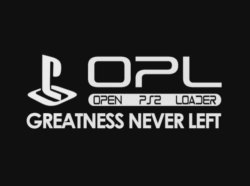 OPL
OPEN PS2 LOADER
GREATNESS NEVER LEFT